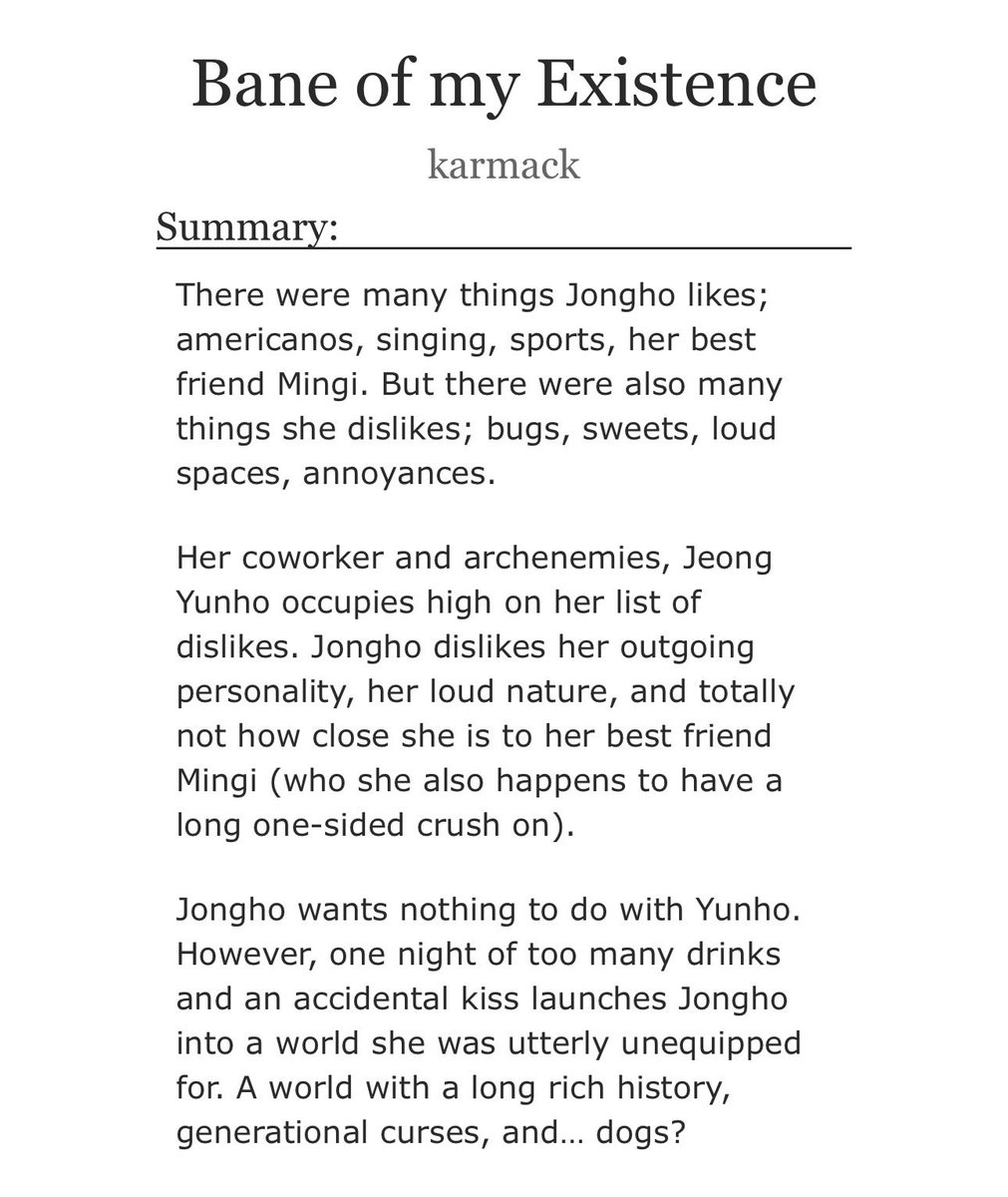 Bane of my Existence

karmack

Summary:

There were many things Jongho likes; americanos, singing, sports, her best friend Mingi. But there were also many things she dislikes; bugs, sweets, loud spaces, annoyances.

Her coworker and archenemies, Jeong Yunho occupies high on her list of dislikes. Jongho dislikes her outgoing personality, her loud nature, and totally not how close she is to her best friend Mingi (who she also happens to have a long one-sided crush on).

Jongho wants nothing to do with Yunho. However, one night of too many drinks and an accidental kiss launches Jongho into a world she was utterly unequipped for. A world with a long rich history, generational curses, and… dogs?